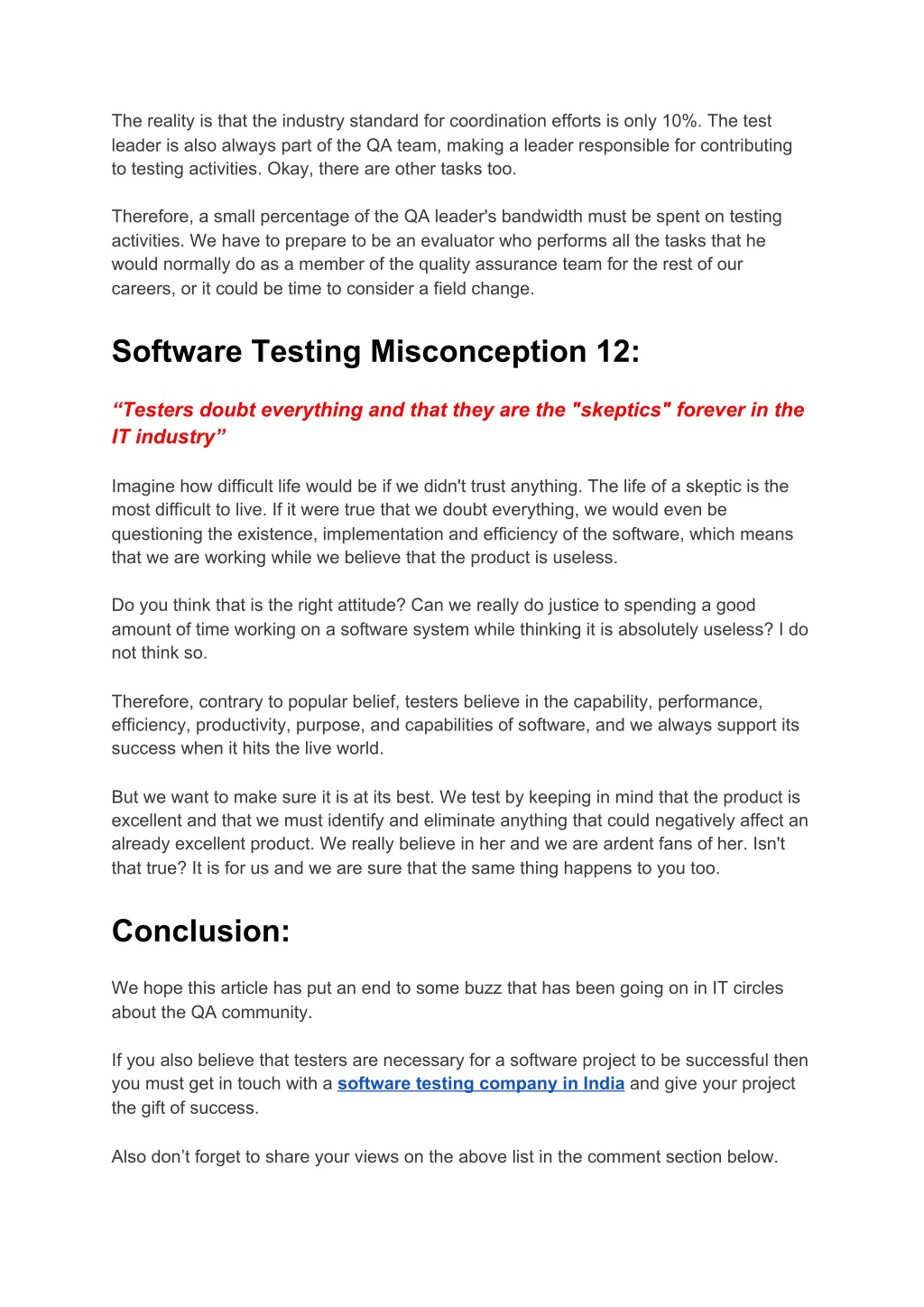 The reality is that the industry standard for coordination efforts is only 10%. The test leader is also always part of the QA team, making a leader responsible for contributing to testing activities. Okay, there are other tasks too.

Therefore, a small percentage of the QA leader's bandwidth must be spent on testing activities. We have to prepare to be an evaluator who performs all the tasks that he would normally do as a member of the quality assurance team for the rest of our careers, or it could be time to consider a field change.

Software Testing Misconception 12:

“Testers doubt everything and that they are the "skeptics" forever in the IT industry”

Imagine how difficult life would be if we didn't trust anything. The life of a skeptic is the most difficult to live. If it were true that we doubt everything, we would even be questioning the existence, implementation and efficiency of the software, which means that we are working while we believe that the product is useless.

Do you think that is the right attitude? Can we really do justice to spending a good amount of time working on a software system while thinking it is absolutely useless? I do not think so.

Therefore, contrary to popular belief, testers believe in the capability, performance, efficiency, productivity, purpose, and capabilities of software, and we always support its success when it hits the live world.

But we want to make sure it is at its best. We test by keeping in mind that the product is excellent and that we must identify and eliminate anything that could negatively affect an already excellent product. We really believe in her and we are ardent fans of her. Isn't that true? It is for us and we are sure that the same thing happens to you too.

Conclusion:

We hope this article has put an end to some buzz that has been going on in IT circles about the QA community.

If you also believe that testers are necessary for a software project to be successful then you must get in touch with a software testing company in India and give your project the gift of success.

Also don’t forget to share your views on the above list in the comment section below.